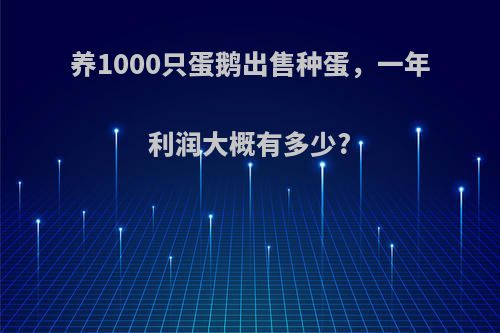 养1000只蛋鹅出售种蛋，一年利润大概有多少?